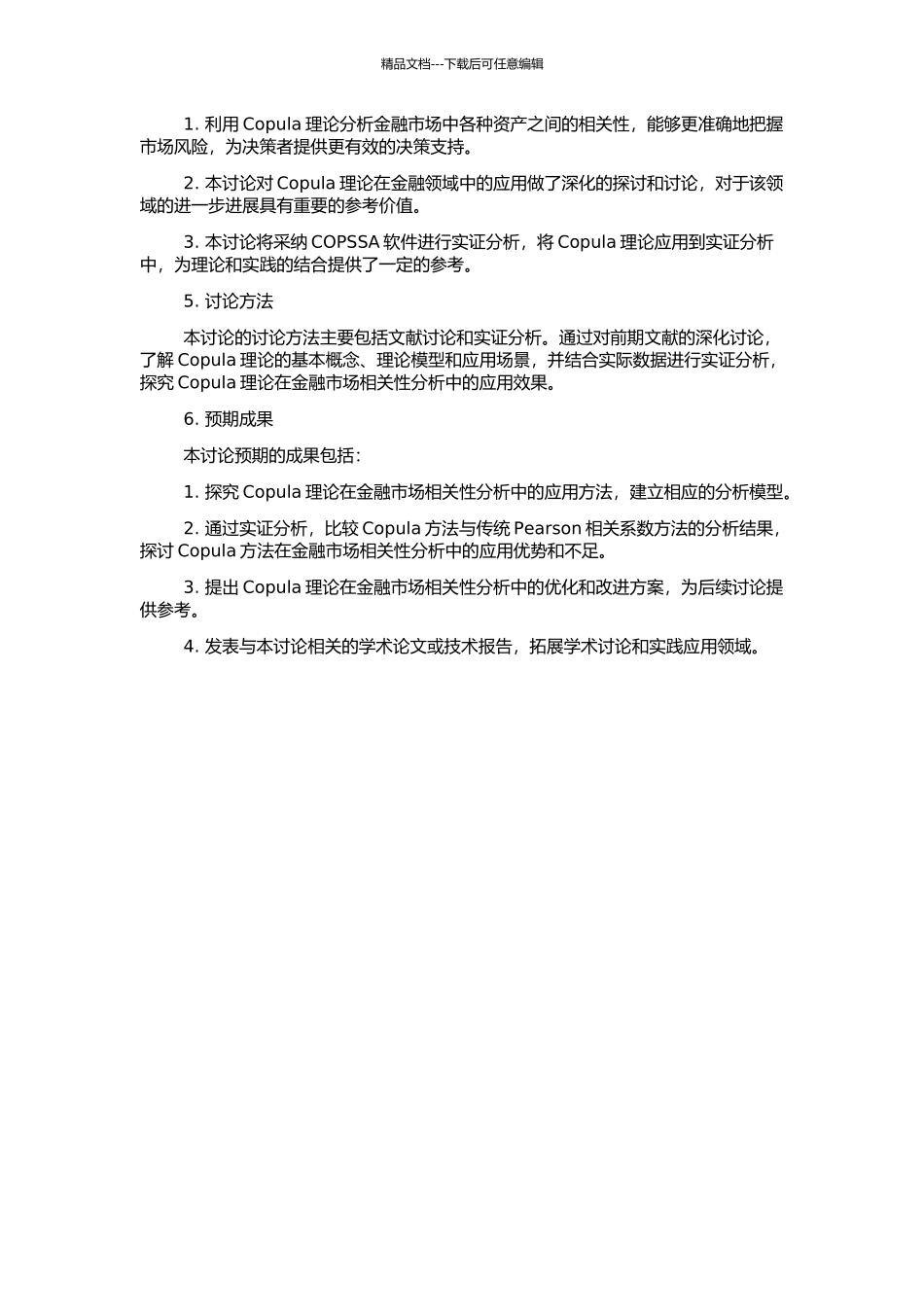 精品文档---下载后可任意编辑

1. 利用 Copula 理论分析金融市场中各种资产之间的相关性，能够更准确地把握市场风险，为决策者提供更有效的决策支持。

2. 本讨论对 Copula 理论在金融领域中的应用做了深化的探讨和讨论，对于该领域的进一步进展具有重要的参考价值。

3. 本讨论将采纳 COPSSA 软件进行实证分析，将 Copula 理论应用到实证分析中，为理论和实践的结合提供了一定的参考。

5. 讨论方法

本讨论的讨论方法主要包括文献讨论和实证分析。通过对前期文献的深化讨论，了解 Copula 理论的基本概念、理论模型和应用场景，并结合实际数据进行实证分析，探究 Copula 理论在金融市场相关性分析中的应用效果。

6. 预期成果

本讨论预期的成果包括：

1. 探究 Copula 理论在金融市场相关性分析中的应用方法，建立相应的分析模型。

2. 通过实证分析，比较 Copula 方法与传统 Pearson 相关系数方法的分析结果，探讨 Copula 方法在金融市场相关性分析中的应用优势和不足。

3. 提出 Copula 理论在金融市场相关性分析中的优化和改进方案，为后续讨论提供参考。

4. 发表与本讨论相关的学术论文或技术报告，拓展学术讨论和实践应用领域。